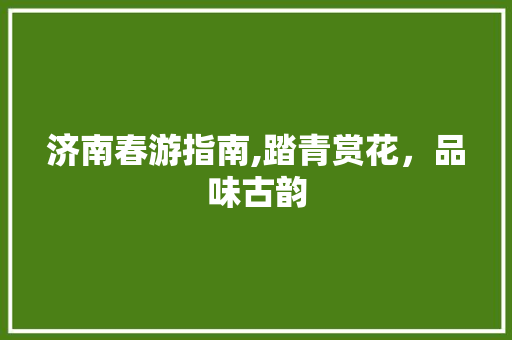 济南春游指南,踏青赏花，品味古韵